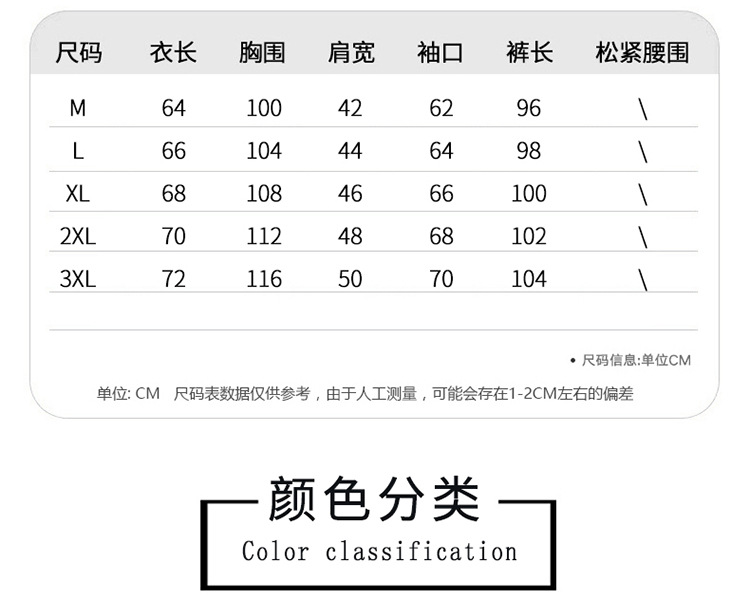 | 尺码 | 衣长 | 胸围 | 肩宽 | 袖口 | 裤长 | 松紧腰围 |
|---|---|---|---|---|---|---|
| M | 64 | 100 | 42 | 62 | 96 | \ |
| L | 66 | 104 | 44 | 64 | 98 | \ |
| XL | 68 | 108 | 46 | 66 | 100 | \ |
| 2XL | 70 | 112 | 48 | 68 | 102 | \ |
| 3XL | 72 | 116 | 50 | 70 | 104 | \ |

• 尺码信息:单位CM

单位: CM 尺码表数据仅供参考，由于人工测量，可能会存在1-2CM左右的偏差

颜色分类

Color classification